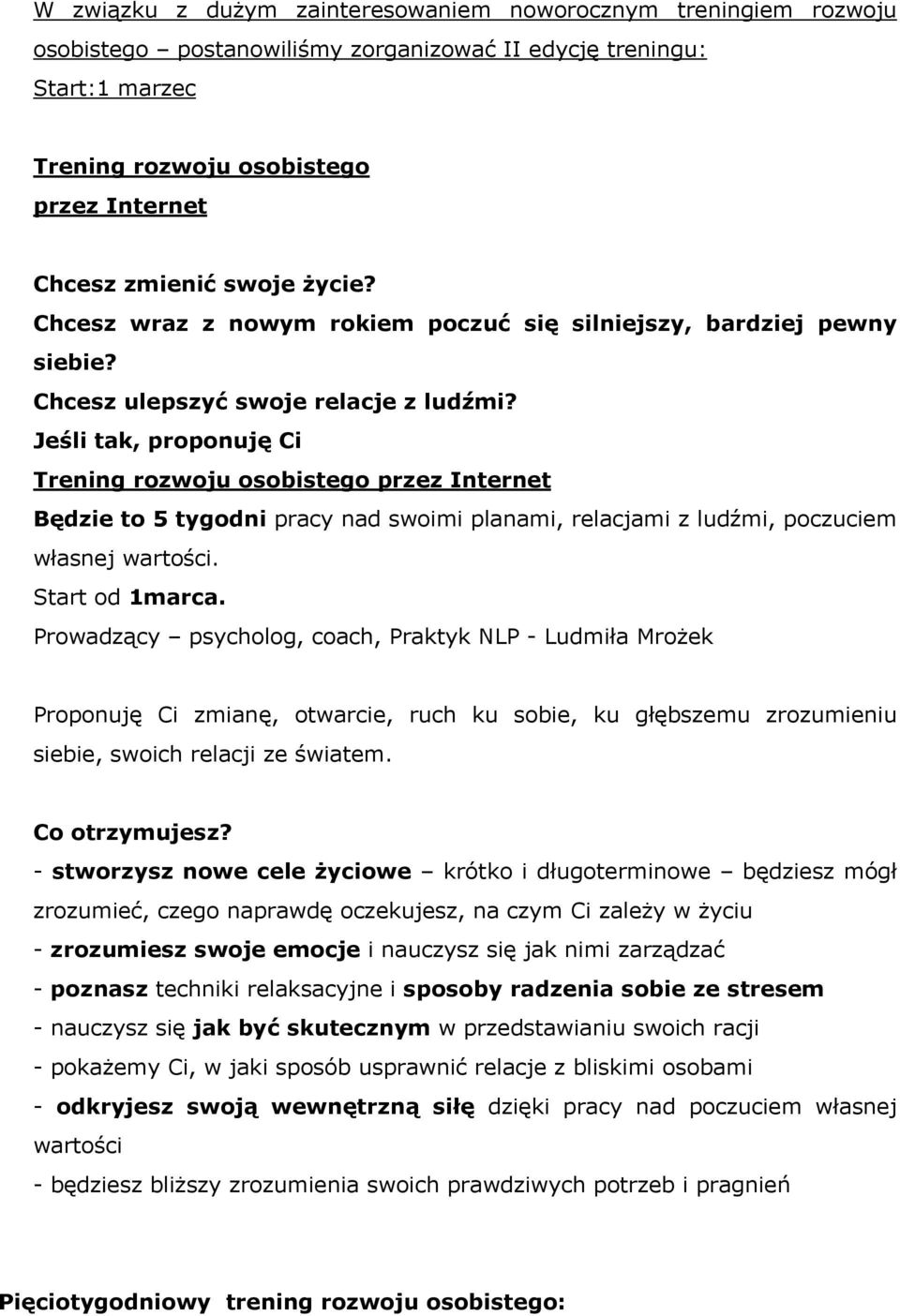 W związku z dużym zainteresowaniem noworocznym treningiem rozwoju osobistego – postanowiliśmy zorganizować II edycję treningu:
Start:1 marzec

Trening rozwoju osobistego
przez Internet

Chcesz zmienić swoje życie?
Chcesz wraz z nowym rokiem poczuć się silniejszy, bardziej pewny siebie?
Chcesz ulepszyć swoje relacje z ludźmi?
Jeśli tak, proponuję Ci
Trening rozwoju osobistego przez Internet
Będzie to 5 tygodni pracy nad swoimi planami, relacjami z ludźmi, poczuciem własnej wartości.
Start od 1marca.
Prowadzący – psycholog, coach, Praktyk NLP - Ludmiła Mrożek

Proponuję Ci zmianę, otwarcie, ruch ku sobie, ku głębszemu zrozumieniu siebie, swoich relacji ze światem.

Co otrzymujesz?
- stworzysz nowe cele życiowe – krótko i długoterminowe – będziesz mógł zrozumieć, czego naprawdę oczekujesz, na czym Ci zależy w życiu
- zrozumiesz swoje emocje i nauczysz się jak nimi zarządzać
- poznasz techniki relaksacyjne i sposoby radzenia sobie ze stresem
- nauczysz się jak być skutecznym w przedstawianiu swoich racji
- pokażemy Ci, w jaki sposób usprawnić relacje z bliskimi osobami
- odkryjesz swoją wewnętrzną siłę dzięki pracy nad poczuciem własnej wartości
- będziesz bliższy zrozumienia swoich prawdziwych potrzeb i pragnień

Pięciotygodniowy trening rozwoju osobistego: